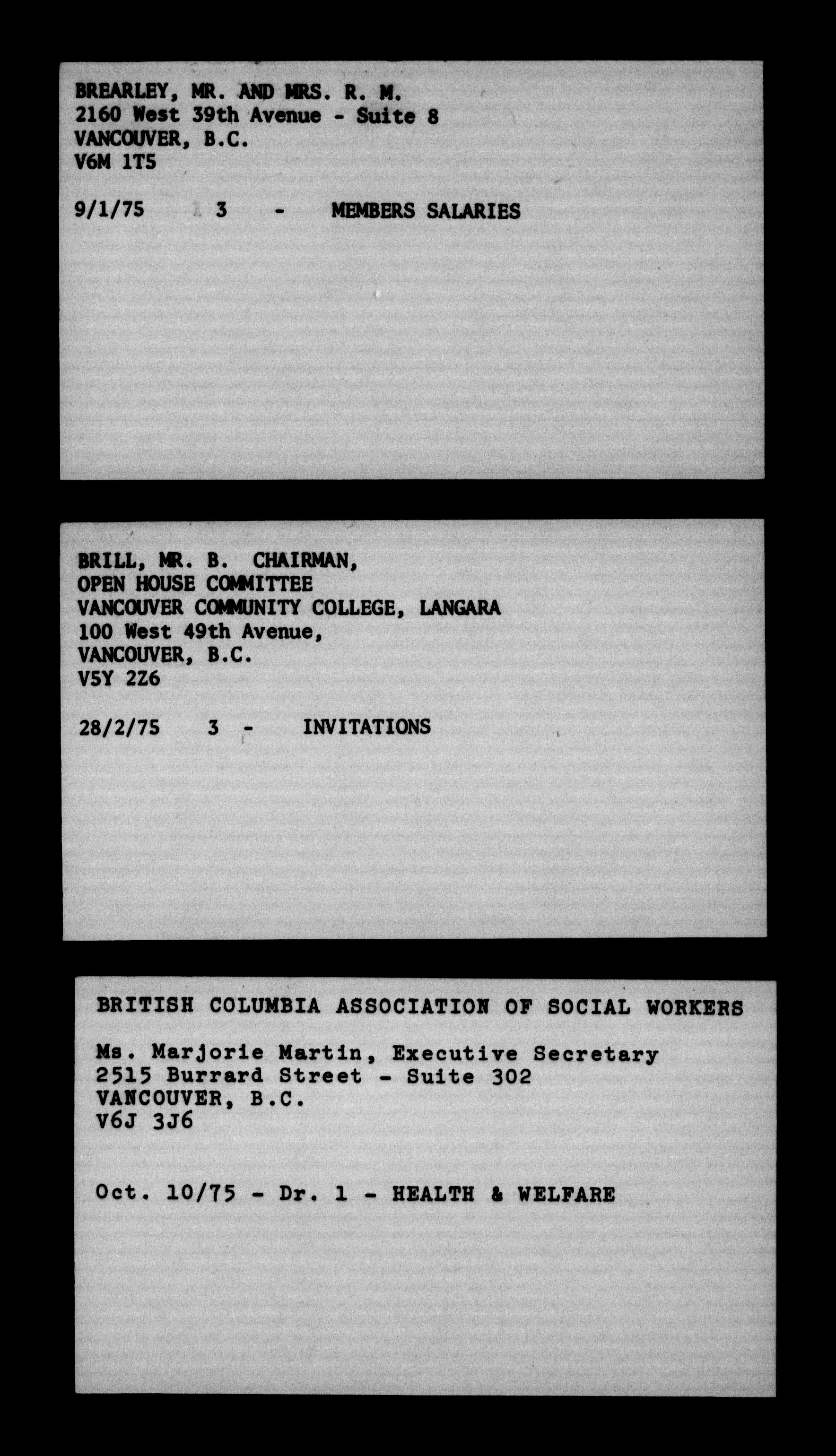 BREARLEY, MR. AND MRS. R. M.
2160 West 39th Avenue - Suite 8
VANCOUVER, B.C.
V6M 1T5

9/1/75 3 - MEMBERS SALARIES

BRILL, MR. B. CHAIRMAN,
OPEN HOUSE COMMITTEE
VANCOUVER COMMUNITY COLLEGE, LANGARA
100 West 49th Avenue,
VANCOUVER, B.C.
V5Y 2Z6

28/2/75 3 - INVITATIONS

BRITISH COLUMBIA ASSOCIATION OF SOCIAL WORKERS

Ms. Marjorie Martin, Executive Secretary
2515 Burrard Street - Suite 302
VANCOUVER, B.C.
V6J 3J6

Oct. 10/75 - Dr. 1 - HEALTH & WELFARE